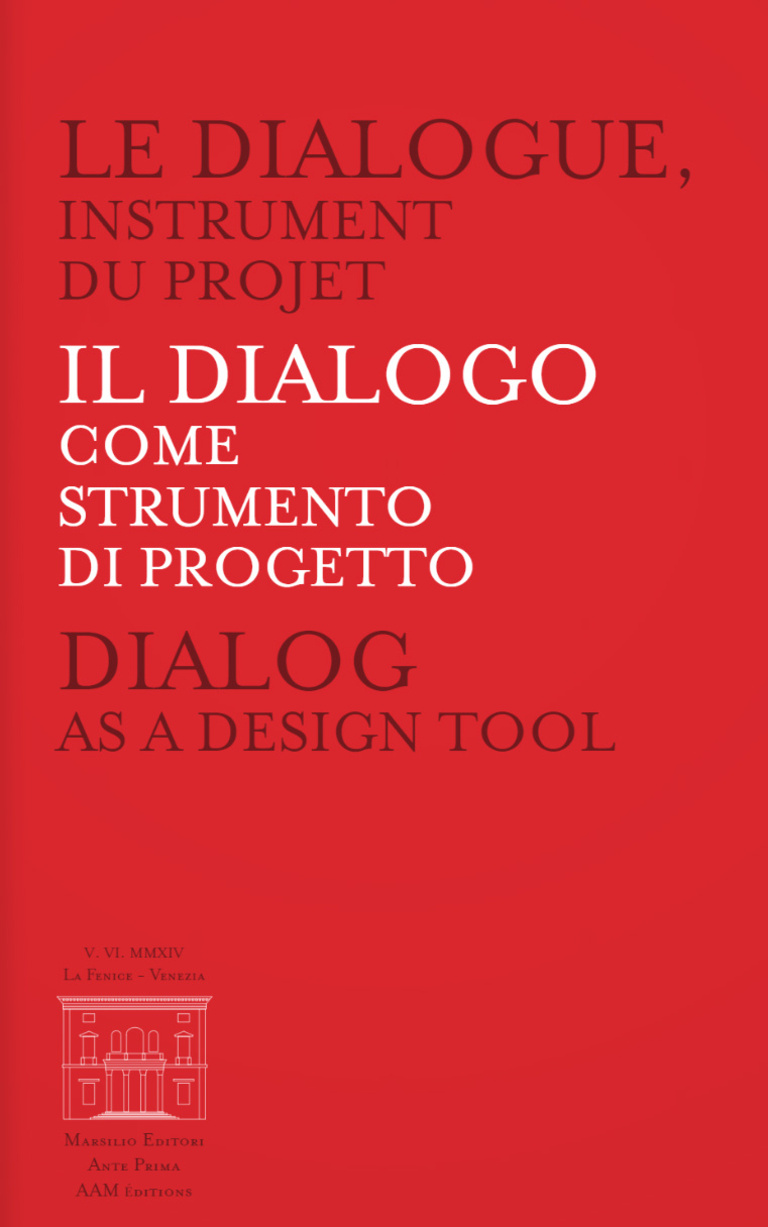 LE DIALOGUE, INSTRUMENT DU PROJET

IL DIALOGO COME STRUMENTO DI PROGETTO

DIALOG AS A DESIGN TOOL

V. VI. MMXIV
La Fenice – Venezia

Marsilio Editori
Ante Prima
AAM Éditions